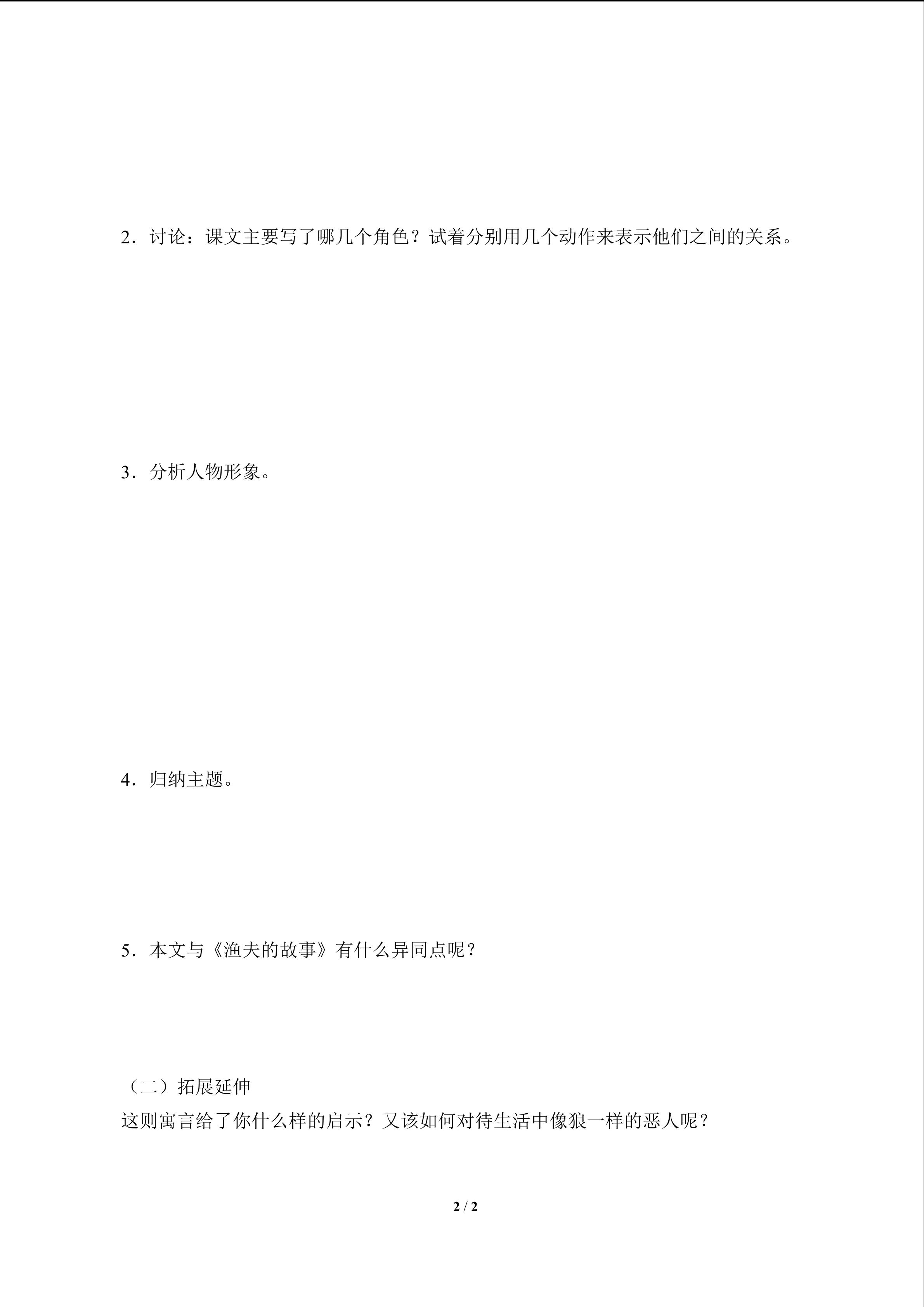 2．讨论：课文主要写了哪几个角色？试着分别用几个动作来表示他们之间的关系。

3．分析人物形象。

4．归纳主题。

5．本文与《渔夫的故事》有什么异同点呢？

（二）拓展延伸

这则寓言给了你什么样的启示？又该如何对待生活中像狼一样的恶人呢？

2 / 2